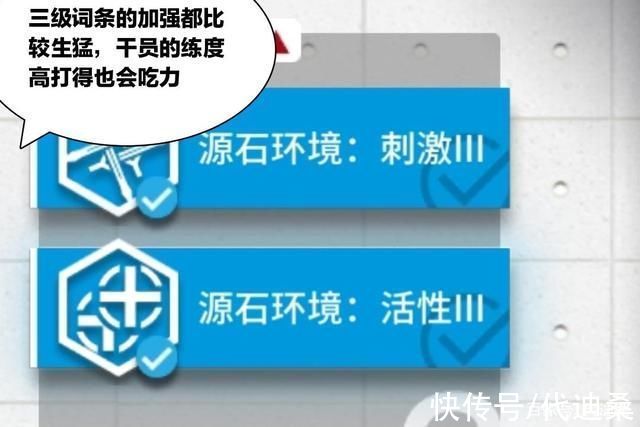 三级词条的加强都比较生猛，干员的练度高打得也会吃力

源石环境：刺激III

源石环境：活性III

快传号/代迪桑